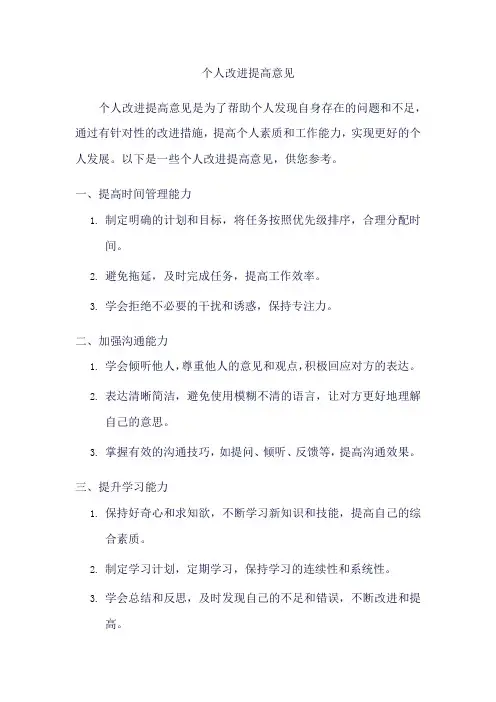 个人改进提高意见

个人改进提高意见是为了帮助个人发现自身存在的问题和不足，通过有针对性的改进措施，提高个人素质和工作能力，实现更好的个人发展。以下是一些个人改进提高意见，供您参考。

一、提高时间管理能力

1. 制定明确的计划和目标，将任务按照优先级排序，合理分配时间。

2. 避免拖延，及时完成任务，提高工作效率。

3. 学会拒绝不必要的干扰和诱惑，保持专注力。

二、加强沟通能力

1. 学会倾听他人，尊重他人的意见和观点，积极回应对方的表达。

2. 表达清晰简洁，避免使用模糊不清的语言，让对方更好地理解自己的意思。

3. 掌握有效的沟通技巧，如提问、倾听、反馈等，提高沟通效果。

三、提升学习能力

1. 保持好奇心和求知欲，不断学习新知识和技能，提高自己的综合素质。

2. 制定学习计划，定期学习，保持学习的连续性和系统性。

3. 学会总结和反思，及时发现自己的不足和错误，不断改进和提高。